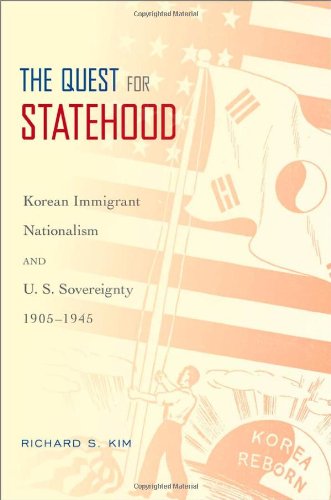 Copyrighted Material

THE QUEST FOR STATEHOOD

Korean Immigrant Nationalism AND U. S. Sovereignty 1905–1945

RICHARD S. KIM

KOREA REBORN

Copyrighted Material